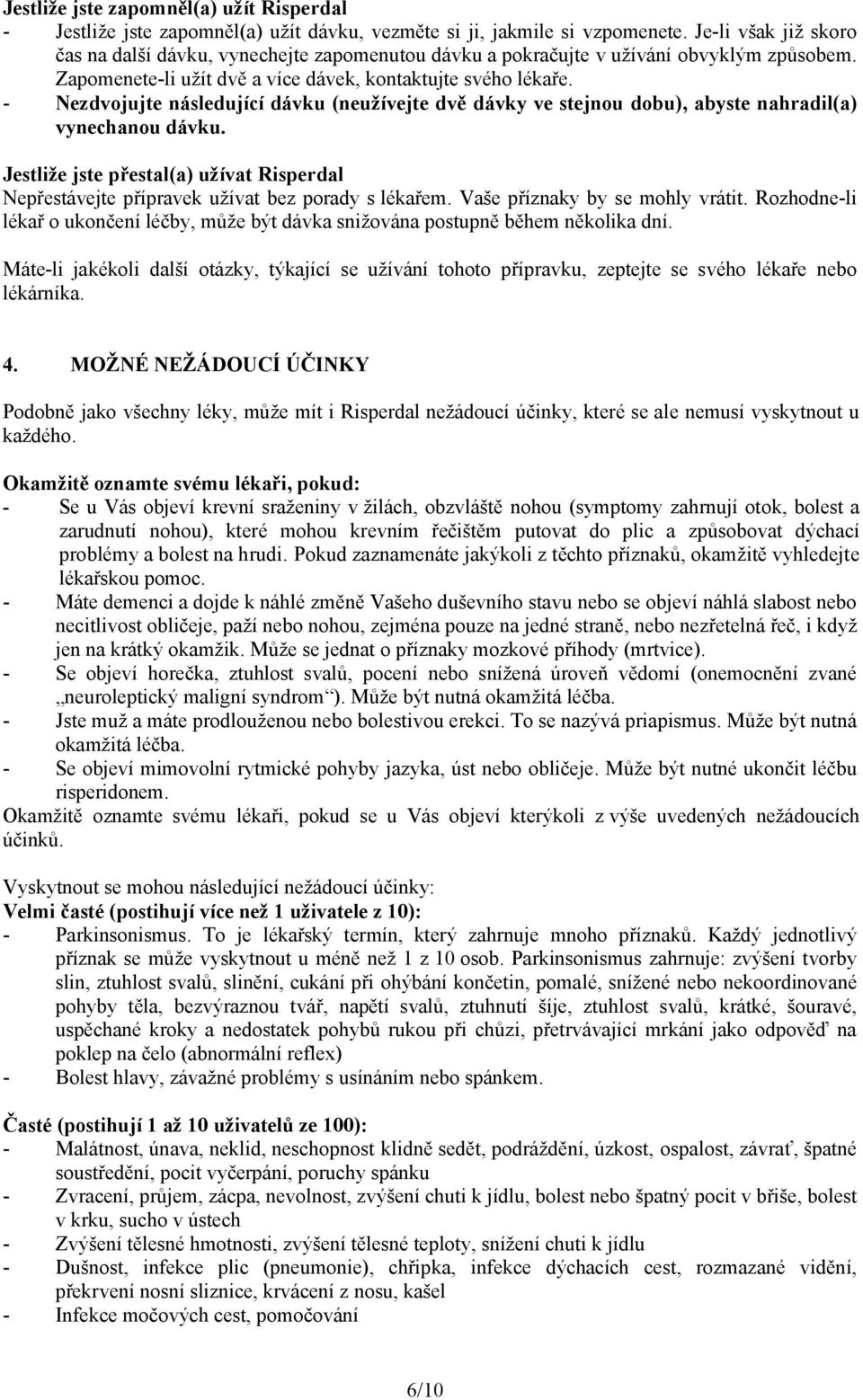 Jestliže jste zapomněl(a) užít Risperdal
- Jestliže jste zapomněl(a) užít dávku, vezměte si ji, jakmile si vzpomenete. Je-li však již skoro čas na další dávku, vynechejte zapomenutou dávku a pokračujte v užívání obvyklým způsobem. Zapomenete-li užít dvě a více dávek, kontaktujte svého lékaře.
- Nezdvojujte následující dávku (neužívejte dvě dávky ve stejnou dobu), abyste nahradil(a) vynechanou dávku.

Jestliže jste přestal(a) užívat Risperdal
Nepřestávejte přípravek užívat bez porady s lékařem. Vaše příznaky by se mohly vrátit. Rozhodne-li lékař o ukončení léčby, může být dávka snižována postupně během několika dní.

Máte-li jakékoli další otázky, týkající se užívání tohoto přípravku, zeptejte se svého lékaře nebo lékárníka.

4. MOŽNÉ NEŽÁDOUCÍ ÚČINKY

Podobně jako všechny léky, může mít i Risperdal nežádoucí účinky, které se ale nemusí vyskytnout u každého.

Okamžitě oznamte svému lékaři, pokud:
- Se u Vás objeví krevní sraženiny v žilách, obzvláště nohou (symptomy zahrnují otok, bolest a zarudnutí nohou), které mohou krevním řečištěm putovat do plic a způsobovat dýchací problémy a bolest na hrudi. Pokud zaznamenáte jakýkoli z těchto příznaků, okamžitě vyhledejte lékařskou pomoc.
- Máte demenci a dojde k náhlé změně Vašeho duševního stavu nebo se objeví náhlá slabost nebo necitlivost obličeje, paží nebo nohou, zejména pouze na jedné straně, nebo nezřetelná řeč, i když jen na krátký okamžik. Může se jednat o příznaky mozkové příhody (mrtvice).
- Se objeví horečka, ztuhlost svalů, pocení nebo snížená úroveň vědomí (onemocnění zvané „neuroleptický maligní syndrom“). Může být nutná okamžitá léčba.
- Jste muž a máte prodlouženou nebo bolestivou erekci. To se nazývá priapismus. Může být nutná okamžitá léčba.
- Se objeví mimovolní rytmické pohyby jazyka, úst nebo obličeje. Může být nutné ukončit léčbu risperidonem.
Okamžitě oznamte svému lékaři, pokud se u Vás objeví kterýkoli z výše uvedených nežádoucích účinků.

Vyskytnout se mohou následující nežádoucí účinky:
Velmi časté (postihují více než 1 uživatele z 10):
- Parkinsonismus. To je lékařský termín, který zahrnuje mnoho příznaků. Každý jednotlivý příznak se může vyskytnout u méně než 1 z 10 osob. Parkinsonismus zahrnuje: zvýšení tvorby slin, ztuhlost svalů, slinění, cukání při ohýbání končetin, pomalé, snížené nebo nekoordinované pohyby těla, bezvýraznou tvář, napětí svalů, ztuhnutí šíje, ztuhlost svalů, krátké, šouravé, uspěchané kroky a nedostatek pohybů rukou při chůzi, přetrvávající mrkání jako odpověď na poklep na čelo (abnormální reflex)
- Bolest hlavy, závažné problémy s usínáním nebo spánkem.

Časté (postihují 1 až 10 uživatelů ze 100):
- Malátnost, únava, neklid, neschopnost klidně sedět, podráždění, úzkost, ospalost, závrať, špatné soustředění, pocit vyčerpání, poruchy spánku
- Zvracení, průjem, zácpa, nevolnost, zvýšení chuti k jídlu, bolest nebo špatný pocit v břiše, bolest v krku, sucho v ústech
- Zvýšení tělesné hmotnosti, zvýšení tělesné teploty, snížení chuti k jídlu
- Dušnost, infekce plic (pneumonie), chřipka, infekce dýchacích cest, rozmazané vidění, překrvení nosní sliznice, krvácení z nosu, kašel
- Infekce močových cest, pomočování

6/10